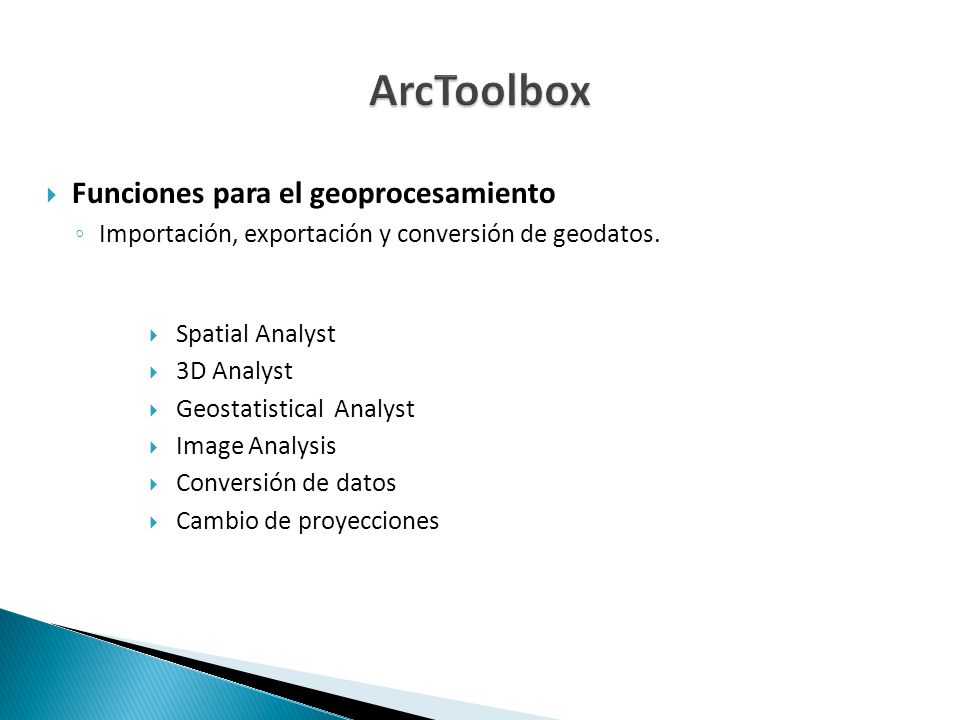 ArcToolbox

Funciones para el geoprocesamiento

Importación, exportación y conversión de geodatos.

Spatial Analyst
3D Analyst
Geostatistical Analyst
Image Analysis
Conversión de datos
Cambio de proyecciones